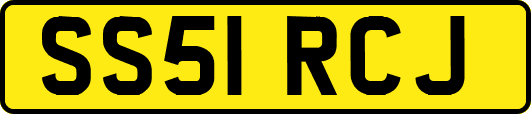 SS51 RCJ